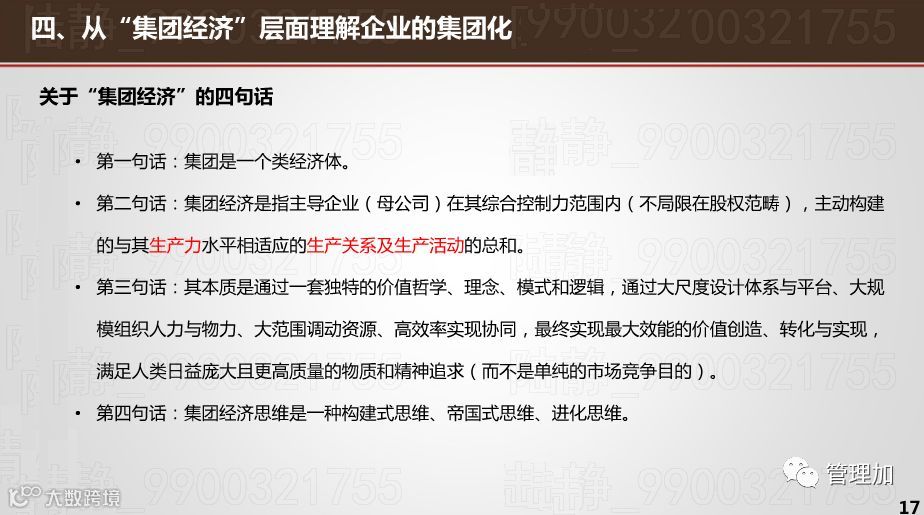 四、从“集团经济”层面理解企业的集团化

关于“集团经济”的四句话

• 第一句话：集团是一个类经济体。

• 第二句话：集团经济是指主导企业（母公司）在其综合控制力范围内（不局限在股权范畴），主动构建的与其生产力水平相适应的生产关系及生产活动的总和。

• 第三句话：其本质是通过一套独特的价值哲学、理念、模式和逻辑，通过大尺度设计体系与平台、大规模组织人力与物力、大范围调动资源、高效率实现协同，最终实现最大效能的价值创造、转化与实现，满足人类日益庞大且更高质量的物质和精神追求（而不是单纯的市场竞争目的）。

• 第四句话：集团经济思维是一种构建式思维、帝国式思维、进化思维。

管理加

大数跨境

17

陆静_9900321755